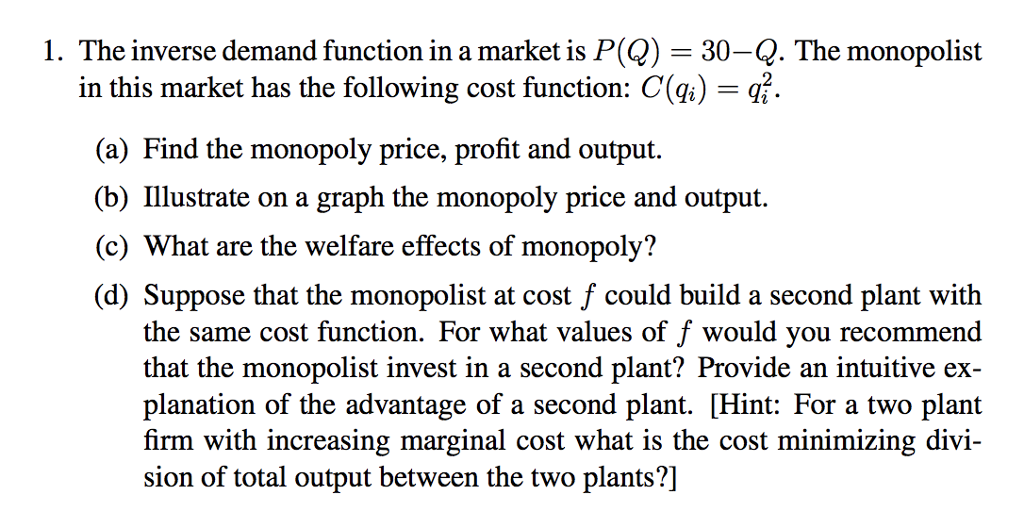 1. The inverse demand function in a market is $P(Q) = 30 - Q$. The monopolist in this market has the following cost function: $C(q_i) = q_i^2$.

(a) Find the monopoly price, profit and output.

(b) Illustrate on a graph the monopoly price and output.

(c) What are the welfare effects of monopoly?

(d) Suppose that the monopolist at cost $f$ could build a second plant with the same cost function. For what values of $f$ would you recommend that the monopolist invest in a second plant? Provide an intuitive explanation of the advantage of a second plant. [Hint: For a two plant firm with increasing marginal cost what is the cost minimizing division of total output between the two plants?]